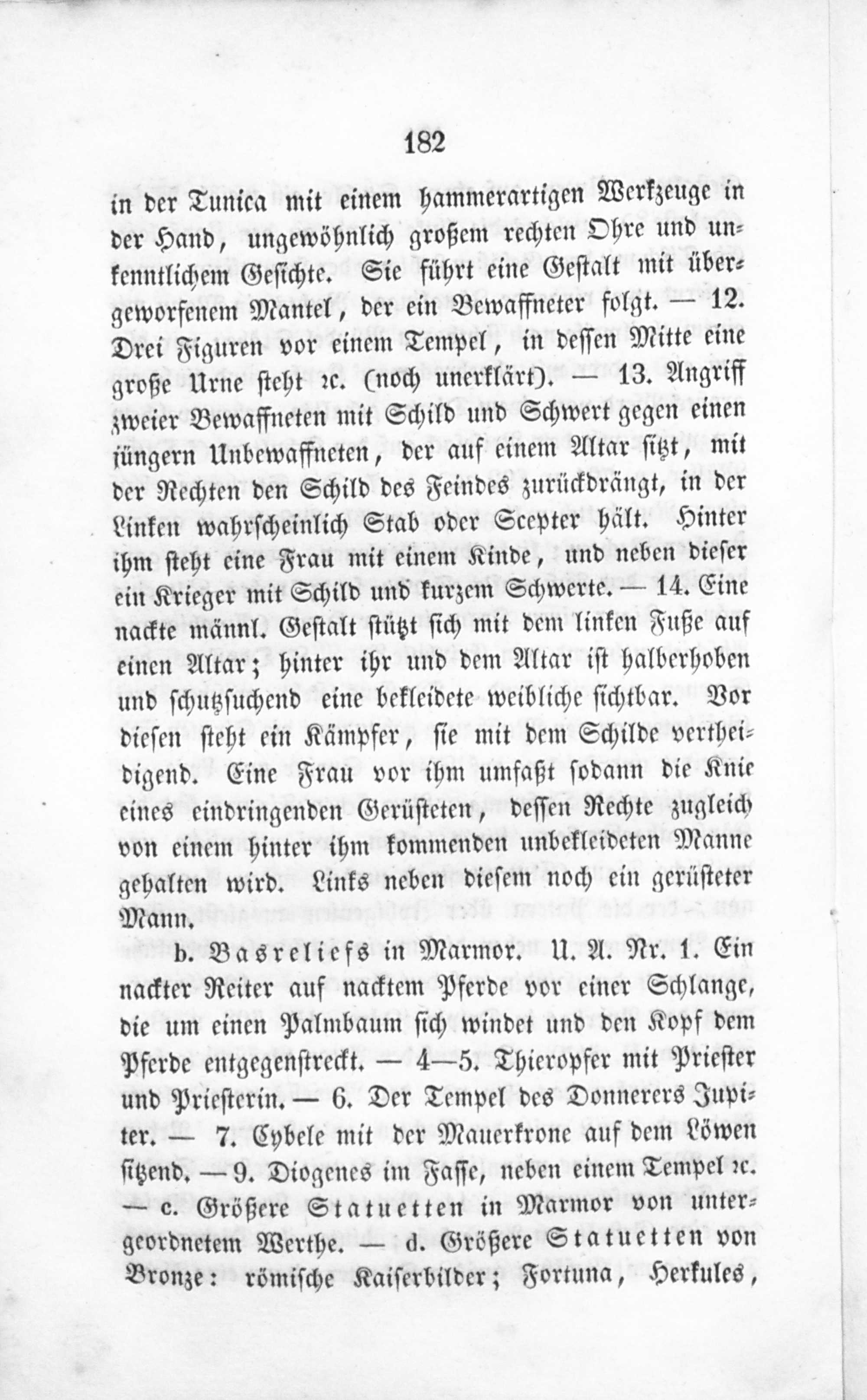 182

in der Tunica mit einem hammerartigen Werkzeuge in der Hand, ungewöhnlich großem rechten Ohre und unkenntlichem Gesichte. Sie führt eine Gestalt mit übergeworfenem Mantel, der ein Bewaffneter folgt. — 12. Drei Figuren vor einem Tempel, in dessen Mitte eine große Urne steht ꝛc. (noch unerklärt). — 13. Angriff zweier Bewaffneten mit Schild und Schwert gegen einen jüngern Unbewaffneten, der auf einem Altar sitzt, mit der Rechten den Schild des Feindes zurückdrängt, in der Linken wahrscheinlich Stab oder Scepter hält. Hinter ihm steht eine Frau mit einem Kinde, und neben dieser ein Krieger mit Schild und kurzem Schwerte. — 14. Eine nackte männl. Gestalt stützt sich mit dem linken Fuße auf einen Altar; hinter ihr und dem Altar ist halberhoben und schutzsuchend eine bekleidete weibliche sichtbar. Vor diesen steht ein Kämpfer, sie mit dem Schilde vertheidigend. Eine Frau vor ihm umfaßt sodann die Knie eines eindringenden Gerüsteten, dessen Rechte zugleich von einem hinter ihm kommenden unbekleideten Manne gehalten wird. Links neben diesem noch ein gerüsteter Mann.

b. Basreliefs in Marmor. U. A. Nr. 1. Ein nackter Reiter auf nacktem Pferde vor einer Schlange, die um einen Palmbaum sich windet und den Kopf dem Pferde entgegenstreckt. — 4—5. Thieropfer mit Priester und Priesterin. — 6. Der Tempel des Donnerers Jupiter. — 7. Cybele mit der Mauerkrone auf dem Löwen sitzend. — 9. Diogenes im Fasse, neben einem Tempel ꝛc. — c. Größere Statuetten in Marmor von untergeordnetem Werthe. — d. Größere Statuetten von Bronze: römische Kaiserbilder; Fortuna, Herkules,